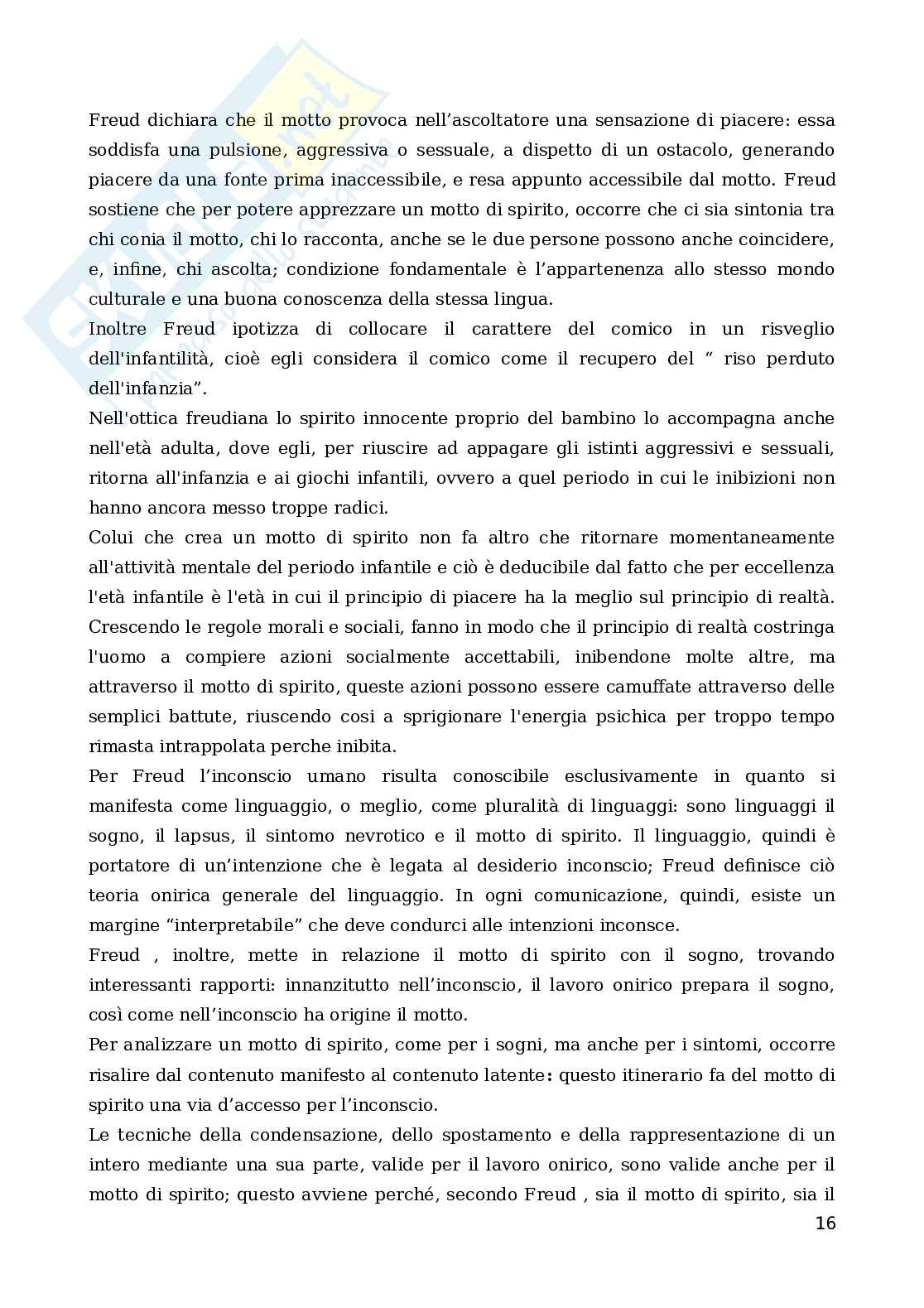 Freud dichiara che il motto provoca nell'ascoltatore una sensazione di piacere: essa soddisfa una pulsione, aggressiva o sessuale, a dispetto di un ostacolo, generando piacere da una fonte prima inaccessibile, e resa appunto accessibile dal motto. Freud sostiene che per potere apprezzare un motto di spirito, occorre che ci sia sintonia tra chi conia il motto, chi lo racconta, anche se le due persone possono anche coincidere, e, infine, chi ascolta; condizione fondamentale è l'appartenenza allo stesso mondo culturale e una buona conoscenza della stessa lingua.
Inoltre Freud ipotizza di collocare il carattere del comico in un risveglio dell'infantilità, cioè egli considera il comico come il recupero del " riso perduto dell'infanzia".
Nell'ottica freudiana lo spirito innocente proprio del bambino lo accompagna anche nell'età adulta, dove egli, per riuscire ad appagare gli istinti aggressivi e sessuali, ritorna all'infanzia e ai giochi infantili, ovvero a quel periodo in cui le inibizioni non hanno ancora messo troppe radici.
Colui che crea un motto di spirito non fa altro che ritornare momentaneamente all'attività mentale del periodo infantile e ciò è deducibile dal fatto che per eccellenza l'età infantile è l'età in cui il principio di piacere ha la meglio sul principio di realtà. Crescendo le regole morali e sociali, fanno in modo che il principio di realtà costringa l'uomo a compiere azioni socialmente accettabili, inibendone molte altre, ma attraverso il motto di spirito, queste azioni possono essere camuffate attraverso delle semplici battute, riuscendo cosi a sprigionare l'energia psichica per troppo tempo rimasta intrappolata perche inibita.
Per Freud l'inconscio umano risulta conoscibile esclusivamente in quanto si manifesta come linguaggio, o meglio, come pluralità di linguaggi: sono linguaggi il sogno, il lapsus, il sintomo nevrotico e il motto di spirito. Il linguaggio, quindi è portatore di un'intenzione che è legata al desiderio inconscio; Freud definisce ciò teoria onirica generale del linguaggio. In ogni comunicazione, quindi, esiste un margine "interpretabile" che deve condurci alle intenzioni inconsce.
Freud , inoltre, mette in relazione il motto di spirito con il sogno, trovando interessanti rapporti: innanzitutto nell'inconscio, il lavoro onirico prepara il sogno, così come nell'inconscio ha origine il motto.
Per analizzare un motto di spirito, come per i sogni, ma anche per i sintomi, occorre risalire dal contenuto manifesto al contenuto latente: questo itinerario fa del motto di spirito una via d'accesso per l'inconscio.
Le tecniche della condensazione, dello spostamento e della rappresentazione di un intero mediante una sua parte, valide per il lavoro onirico, sono valide anche per il motto di spirito; questo avviene perché, secondo Freud , sia il motto di spirito, sia il
16